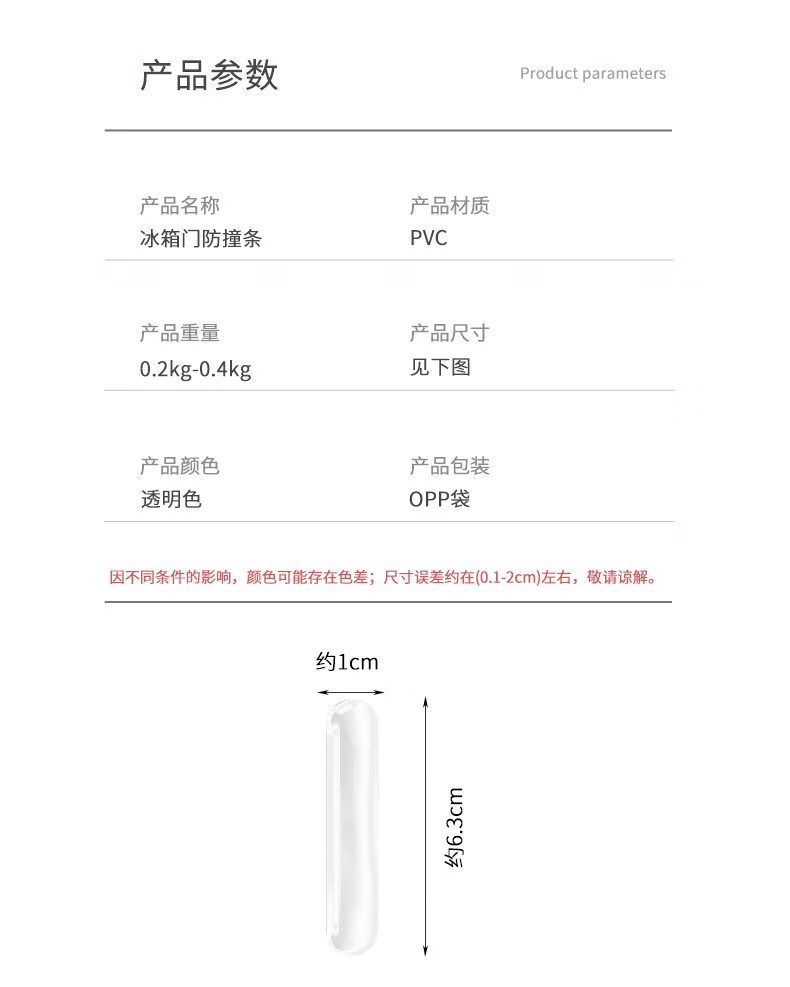 产品参数

Product parameters

产品名称
冰箱门防撞条

产品材质
PVC

产品重量
0.2kg-0.4kg

产品尺寸
见下图

产品颜色
透明色

产品包装
OPP袋

因不同条件的影响，颜色可能存在色差；尺寸误差约在(0.1-2cm)左右，敬请谅解。

约1cm

约6.3cm